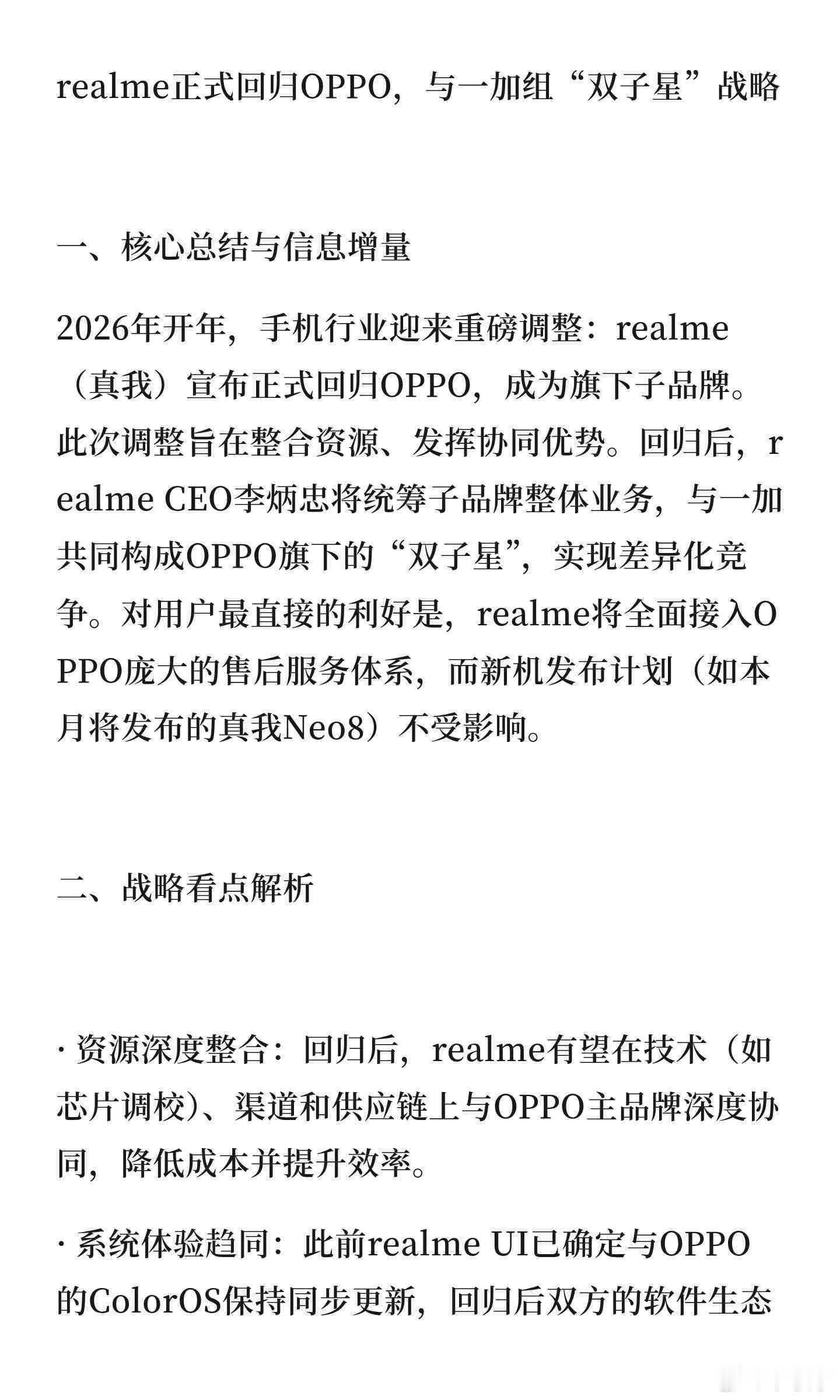 realme正式回归OPPO，与一加组“双子星”战略

一、核心总结与信息增量

2026年开年，手机行业迎来重磅调整：realme（真我）宣布正式回归OPPO，成为旗下子品牌。此次调整旨在整合资源、发挥协同优势。回归后，realme CEO李炳忠将统筹子品牌整体业务，与一加共同构成OPPO旗下的“双子星”，实现差异化竞争。对用户最直接的利好是，realme将全面接入OPPO庞大的售后服务体系，而新机发布计划（如本月将发布的真我Neo8）不受影响。

二、战略看点解析

· 资源深度整合：回归后，realme有望在技术（如芯片调校）、渠道和供应链上与OPPO主品牌深度协同，降低成本并提升效率。

· 系统体验趋同：此前realme UI已确定与OPPO的ColorOS保持同步更新，回归后双方的软件生态